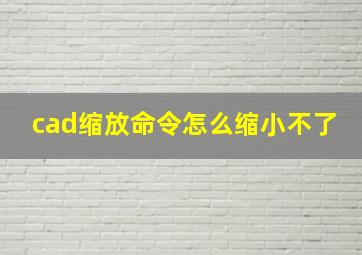 cad缩放命令怎么缩小不了